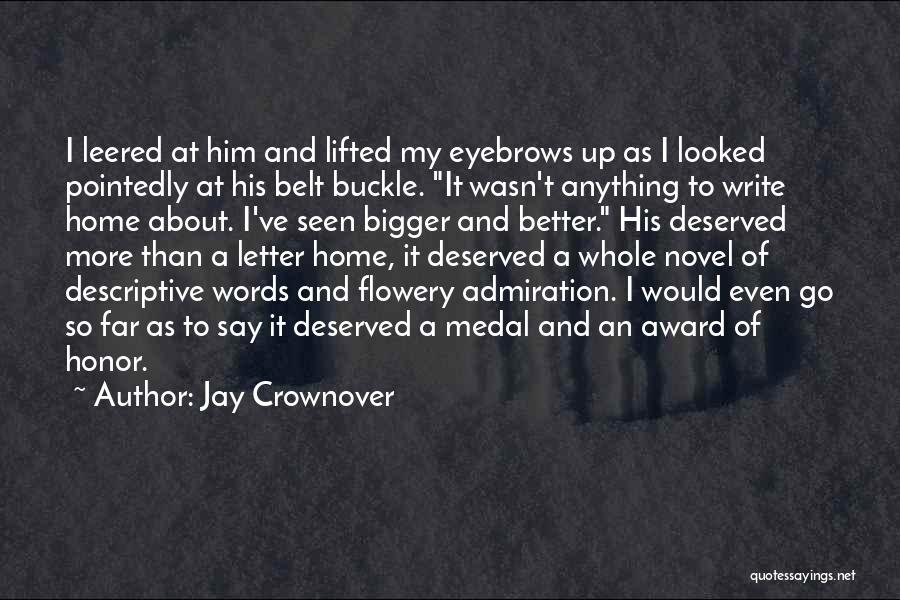 I leered at him and lifted my eyebrows up as I looked pointedly at his belt buckle. "It wasn't anything to write home about. I've seen bigger and better." His deserved more than a letter home, it deserved a whole novel of descriptive words and flowery admiration. I would even go so far as to say it deserved a medal and an award of honor.

~ Author: Jay Crownover

quotessayings.net